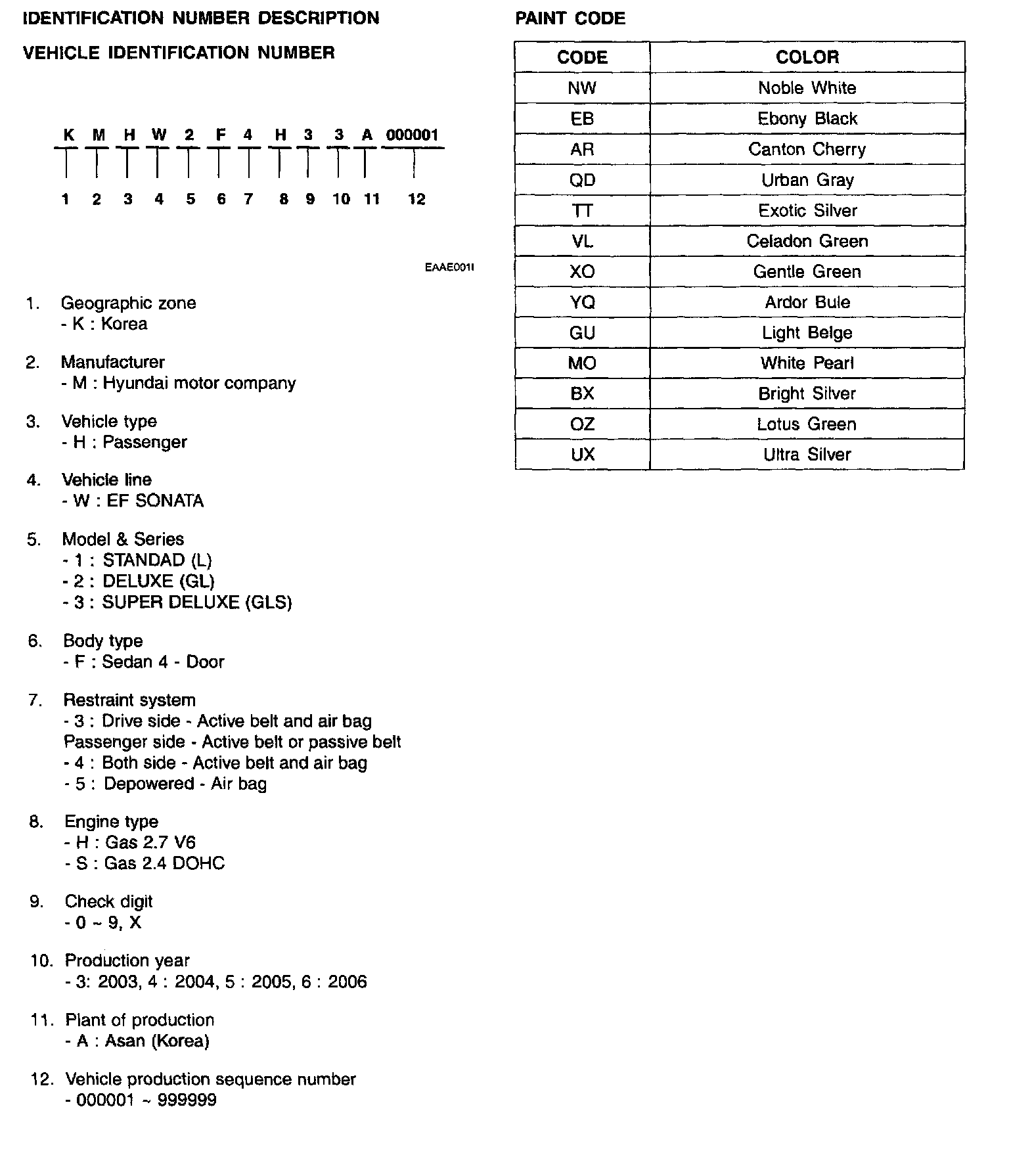 IDENTIFICATION NUMBER DESCRIPTION

VEHICLE IDENTIFICATION NUMBER

K M H W 2 F 4 H 3 3 A 000001

1 2 3 4 5 6 7 8 9 10 11 12

EAAE001I

1. Geographic zone
- K : Korea

2. Manufacturer
- M : Hyundai motor company

3. Vehicle type
- H : Passenger

4. Vehicle line
- W : EF SONATA

5. Model & Series
- 1 : STANDAD (L)
- 2 : DELUXE (GL)
- 3 : SUPER DELUXE (GLS)

6. Body type
- F : Sedan 4 - Door

7. Restraint system
- 3 : Drive side - Active belt and air bag
Passenger side - Active belt or passive belt
- 4 : Both side - Active belt and air bag
- 5 : Depowered - Air bag

8. Engine type
- H : Gas 2.7 V6
- S : Gas 2.4 DOHC

9. Check digit
- 0 ~ 9, X

10. Production year
- 3: 2003, 4 : 2004, 5 : 2005, 6 : 2006

11. Plant of production
- A : Asan (Korea)

12. Vehicle production sequence number
- 000001 ~ 999999

PAINT CODE

| CODE | COLOR |
|---|---|
| NW | Noble White |
| EB | Ebony Black |
| AR | Canton Cherry |
| QD | Urban Gray |
| TT | Exotic Silver |
| VL | Celadon Green |
| XO | Gentle Green |
| YQ | Ardor Bule |
| GU | Light Beige |
| MO | White Pearl |
| BX | Bright Silver |
| OZ | Lotus Green |
| UX | Ultra Silver |